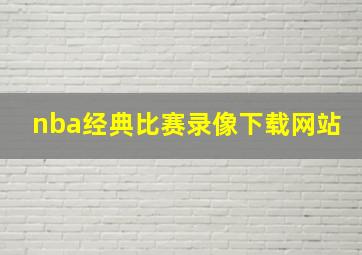 nba经典比赛录像下载网站